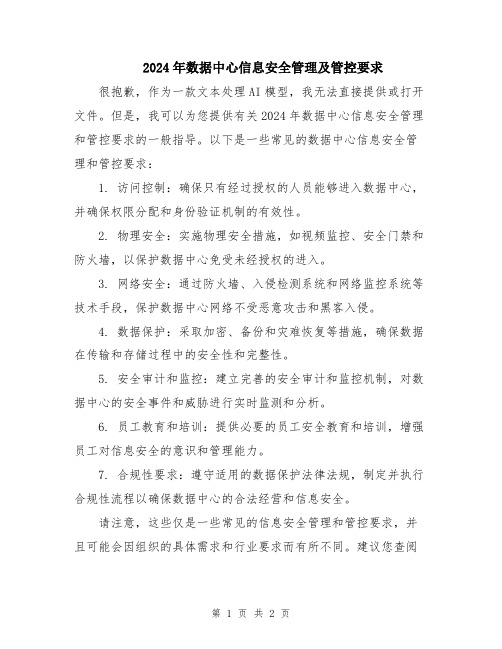 2024年数据中心信息安全管理及管控要求

很抱歉，作为一款文本处理AI模型，我无法直接提供或打开文件。但是，我可以为您提供有关2024年数据中心信息安全管理和管控要求的一般指导。以下是一些常见的数据中心信息安全管理和管控要求：

1. 访问控制：确保只有经过授权的人员能够进入数据中心，并确保权限分配和身份验证机制的有效性。

2. 物理安全：实施物理安全措施，如视频监控、安全门禁和防火墙，以保护数据中心免受未经授权的进入。

3. 网络安全：通过防火墙、入侵检测系统和网络监控系统等技术手段，保护数据中心网络不受恶意攻击和黑客入侵。

4. 数据保护：采取加密、备份和灾难恢复等措施，确保数据在传输和存储过程中的安全性和完整性。

5. 安全审计和监控：建立完善的安全审计和监控机制，对数据中心的安全事件和威胁进行实时监测和分析。

6. 员工教育和培训：提供必要的员工安全教育和培训，增强员工对信息安全的意识和管理能力。

7. 合规性要求：遵守适用的数据保护法律法规，制定并执行合规性流程以确保数据中心的合法经营和信息安全。

请注意，这些仅是一些常见的信息安全管理和管控要求，并且可能会因组织的具体需求和行业要求而有所不同。建议您查阅

第 1 页 共 2 页